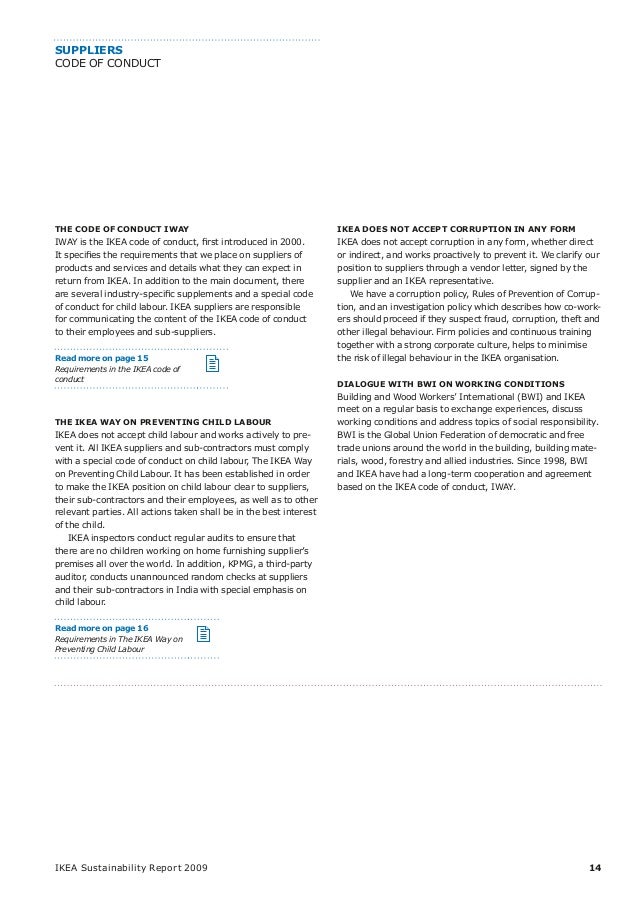 SUPPLIERS
CODE OF CONDUCT

THE CODE OF CONDUCT IWAY
IWAY is the IKEA code of conduct, first introduced in 2000. It specifies the requirements that we place on suppliers of products and services and details what they can expect in return from IKEA. In addition to the main document, there are several industry-specific supplements and a special code of conduct for child labour. IKEA suppliers are responsible for communicating the content of the IKEA code of conduct to their employees and sub-suppliers.

Read more on page 15
Requirements in the IKEA code of conduct

THE IKEA WAY ON PREVENTING CHILD LABOUR
IKEA does not accept child labour and works actively to prevent it. All IKEA suppliers and sub-contractors must comply with a special code of conduct on child labour, The IKEA Way on Preventing Child Labour. It has been established in order to make the IKEA position on child labour clear to suppliers, their sub-contractors and their employees, as well as to other relevant parties. All actions taken shall be in the best interest of the child.

IKEA inspectors conduct regular audits to ensure that there are no children working on home furnishing supplier's premises all over the world. In addition, KPMG, a third-party auditor, conducts unannounced random checks at suppliers and their sub-contractors in India with special emphasis on child labour.

Read more on page 16
Requirements in The IKEA Way on Preventing Child Labour

IKEA DOES NOT ACCEPT CORRUPTION IN ANY FORM
IKEA does not accept corruption in any form, whether direct or indirect, and works proactively to prevent it. We clarify our position to suppliers through a vendor letter, signed by the supplier and an IKEA representative.

We have a corruption policy, Rules of Prevention of Corruption, and an investigation policy which describes how co-workers should proceed if they suspect fraud, corruption, theft and other illegal behaviour. Firm policies and continuous training together with a strong corporate culture, helps to minimise the risk of illegal behaviour in the IKEA organisation.

DIALOGUE WITH BWI ON WORKING CONDITIONS
Building and Wood Workers' International (BWI) and IKEA meet on a regular basis to exchange experiences, discuss working conditions and address topics of social responsibility. BWI is the Global Union Federation of democratic and free trade unions around the world in the building, building materials, wood, forestry and allied industries. Since 1998, BWI and IKEA have had a long-term cooperation and agreement based on the IKEA code of conduct, IWAY.

IKEA Sustainability Report 2009
14